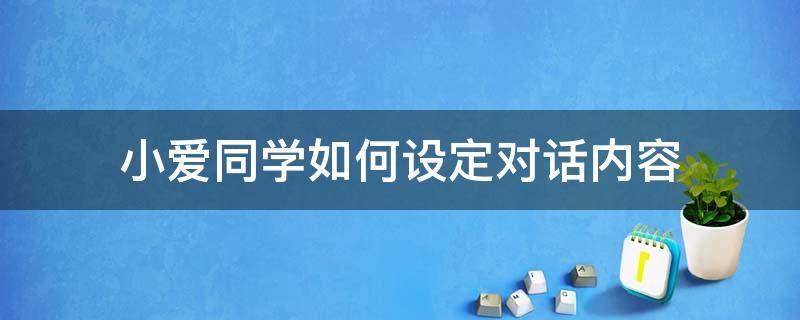 小爱同学如何设定对话内容